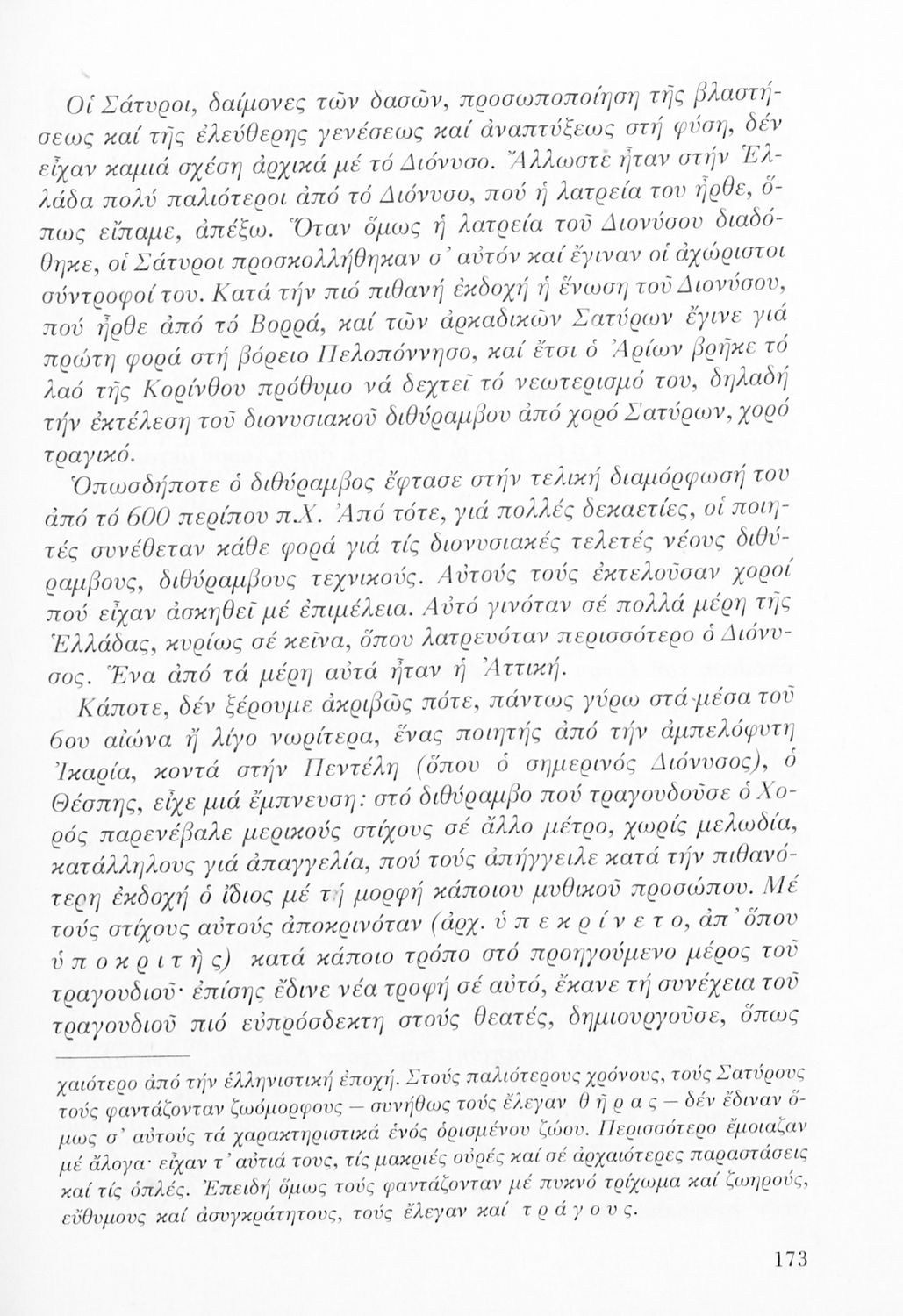 Οἱ Σάτυροι, δαίμονες τῶν δασῶν, προσωποποίηση τῆς βλαστήσεως καί τῆς ἐλεύθερης γενέσεως καί ἀναπτύξεως στή φύση, δέν εἶχαν καμιά σχέση ἀρχικά μέ τό Διόνυσο. Ἄλλωστε ἦταν στήν Ἑλλάδα πολύ παλιότεροι ἀπό τό Διόνυσο, πού ἡ λατρεία του ἦρθε, ὅπως εἴπαμε, ἀπέξω. Ὅταν ὅμως ἡ λατρεία τοῦ Διονύσου διαδόθηκε, οἱ Σάτυροι προσκολλήθηκαν σ᾿ αὐτόν καί ἔγιναν οἱ ἀχώριστοι σύντροφοί του. Κατά τήν πιό πιθανή ἐκδοχή ἡ ἕνωση τοῦ Διονύσου, πού ἦρθε ἀπό τό Βορρά, καί τῶν ἀρκαδικῶν Σατύρων ἔγινε γιά πρώτη φορά στή βόρειο Πελοπόννησο, καί ἔτσι ὁ Ἀρίων βρῆκε τό λαό τῆς Κορίνθου πρόθυμο νά δεχτεῖ τό νεωτερισμό του, δηλαδή τήν ἐκτέλεση τοῦ διονυσιακοῦ διθύραμβου ἀπό χορό Σατύρων, χορό τραγικό.

Ὁπωσδήποτε ὁ διθύραμβος ἔφτασε στήν τελική διαμόρφωσή του ἀπό τό 600 περίπου π.Χ. Ἀπό τότε, γιά πολλές δεκαετίες, οἱ ποιητές συνέθεταν κάθε φορά γιά τίς διονυσιακές τελετές νέους διθύραμβους, διθύραμβους τεχνικούς. Αὐτούς τούς ἐκτελοῦσαν χοροί πού εἶχαν ἀσκηθεῖ μέ ἐπιμέλεια. Αὐτό γινόταν σέ πολλά μέρη τῆς Ἑλλάδας, κυρίως σέ κεῖνα, ὅπου λατρευόταν περισσότερο ὁ Διόνυσος. Ἕνα ἀπό τά μέρη αὐτά ἦταν ἡ Ἀττική.

Κάποτε, δέν ξέρουμε ἀκριβῶς πότε, πάντως γύρω στά μέσα τοῦ 6ου αἰώνα ἤ λίγο νωρίτερα, ἕνας ποιητής ἀπό τήν ἀμπελόφυτη Ἰκαρία, κοντά στήν Πεντέλη (ὅπου ὁ σημερινός Διόνυσος), ὁ Θέσπης, εἶχε μιά ἔμπνευση: στό διθύραμβο πού τραγουδοῦσε ὁ Χορός παρενέβαλε μερικούς στίχους σέ ἄλλο μέτρο, χωρίς μελωδία, κατάλληλους γιά ἀπαγγελία, πού τούς ἀπήγγειλε κατά τήν πιθανότερη ἐκδοχή ὁ ἴδιος μέ τή μορφή κάποιου μυθικοῦ προσώπου. Μέ τούς στίχους αὐτούς ἀποκρινόταν (ἀρχ. ὑ π ε κ ρ ί ν ε τ ο, ἀπ᾿ ὅπου ὑ π ο κ ρ ι τ ή ς) κατά κάποιο τρόπο στό προηγούμενο μέρος τοῦ τραγουδιοῦ· ἐπίσης ἔδινε νέα τροφή σέ αὐτό, ἔκανε τή συνέχεια τοῦ τραγουδιοῦ πιό εὐπρόσδεκτη στούς θεατές, δημιουργοῦσε, ὅπως

χαιότερο ἀπό τήν ἑλληνιστική ἐποχή. Στούς παλιότερους χρόνους, τούς Σατύρους τούς φαντάζονταν ζωόμορφους — συνήθως τούς ἔλεγαν θ ῆ ρ α ς — δέν ἔδιναν ὅμως σ᾿ αὐτούς τά χαρακτηριστικά ἑνός ὁρισμένου ζώου. Περισσότερο ἔμοιαζαν μέ ἄλογα· εἶχαν τ᾿ αὐτιά τους, τίς μακριές οὐρές καί σέ ἀρχαιότερες παραστάσεις καί τίς ὁπλές. Ἐπειδή ὅμως τούς φαντάζονταν μέ πυκνό τρίχωμα καί ζωηρούς, εὔθυμους καί ἀσυγκράτητους, τούς ἔλεγαν καί τ ρ ά γ ο υ ς.

173